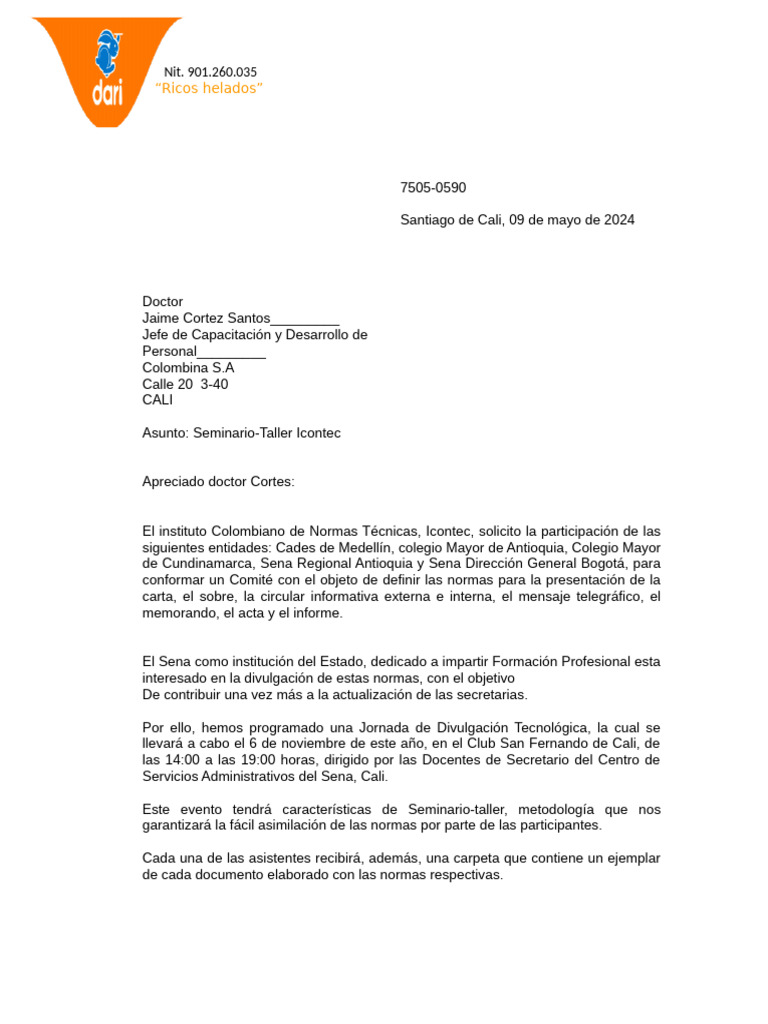 dari

Nit. 901.260.035
"Ricos helados"

7505-0590

Santiago de Cali, 09 de mayo de 2024

Doctor
Jaime Cortez Santos_________
Jefe de Capacitación y Desarrollo de Personal_________
Colombina S.A
Calle 20 3-40
CALI

Asunto: Seminario-Taller Icontec

Apreciado doctor Cortes:

El instituto Colombiano de Normas Técnicas, Icontec, solicito la participación de las siguientes entidades: Cades de Medellín, colegio Mayor de Antioquia, Colegio Mayor de Cundinamarca, Sena Regional Antioquia y Sena Dirección General Bogotá, para conformar un Comité con el objeto de definir las normas para la presentación de la carta, el sobre, la circular informativa externa e interna, el mensaje telegráfico, el memorando, el acta y el informe.

El Sena como institución del Estado, dedicado a impartir Formación Profesional esta interesado en la divulgación de estas normas, con el objetivo
De contribuir una vez más a la actualización de las secretarias.

Por ello, hemos programado una Jornada de Divulgación Tecnológica, la cual se llevará a cabo el 6 de noviembre de este año, en el Club San Fernando de Cali, de las 14:00 a las 19:00 horas, dirigido por las Docentes de Secretario del Centro de Servicios Administrativos del Sena, Cali.

Este evento tendrá características de Seminario-taller, metodología que nos garantizará la fácil asimilación de las normas por parte de las participantes.

Cada una de las asistentes recibirá, además, una carpeta que contiene un ejemplar de cada documento elaborado con las normas respectivas.